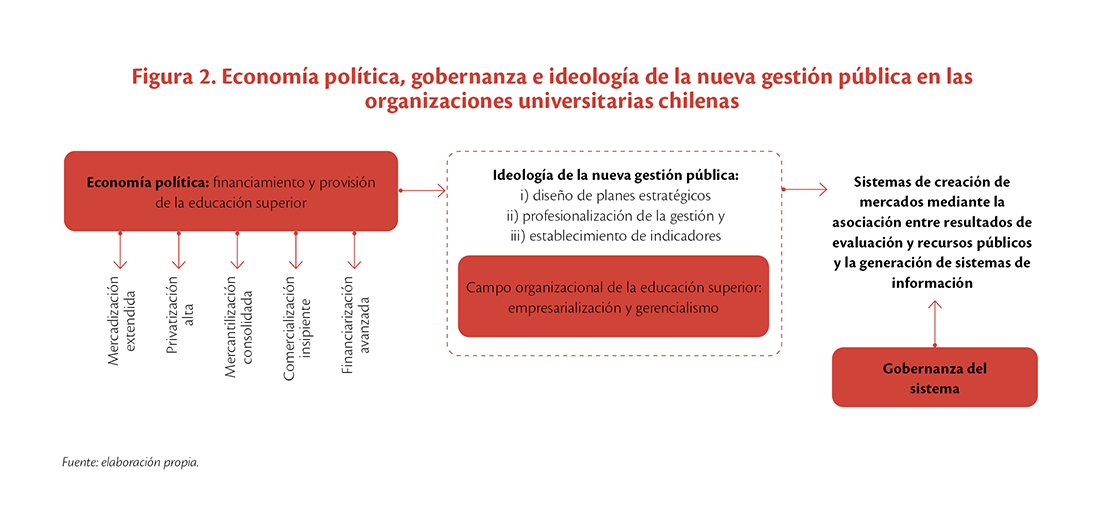 Figura 2. Economía política, gobernanza e ideología de la nueva gestión pública en las organizaciones universitarias chilenas

Economía política: financiamiento y provisión de la educación superior

Mercadización extendida

Privatización alta

Mercantilización consolidada

Comercialización insipiente

Financiarización avanzada

Ideología de la nueva gestión pública:
i) diseño de planes estratégicos
ii) profesionalización de la gestión y
iii) establecimiento de indicadores

Campo organizacional de la educación superior: empresarialización y gerencialismo

Sistemas de creación de mercados mediante la asociación entre resultados de evaluación y recursos públicos y la generación de sistemas de información

Gobernanza del sistema

Fuente: elaboración propia.